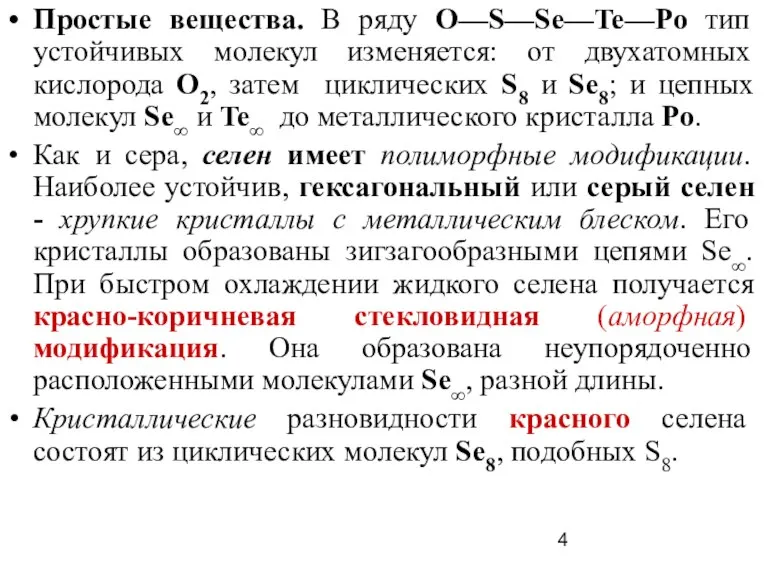 • Простые вещества. В ряду O—S—Se—Te—Po тип устойчивых молекул изменяется: от двухатомных кислорода $O_2$, затем циклических $S_8$ и $Se_8$; и цепных молекул $Se_\infty$ и $Te_\infty$ до металлического кристалла Po.

• Как и сера, селен имеет полиморфные модификации. Наиболее устойчив, гексагональный или серый селен - хрупкие кристаллы с металлическим блеском. Его кристаллы образованы зигзагообразными цепями $Se_\infty$. При быстром охлаждении жидкого селена получается красно-коричневая стекловидная (аморфная) модификация. Она образована неупорядоченно расположенными молекулами $Se_\infty$, разной длины.

• Кристаллические разновидности красного селена состоят из циклических молекул $Se_8$, подобных $S_8$.

4